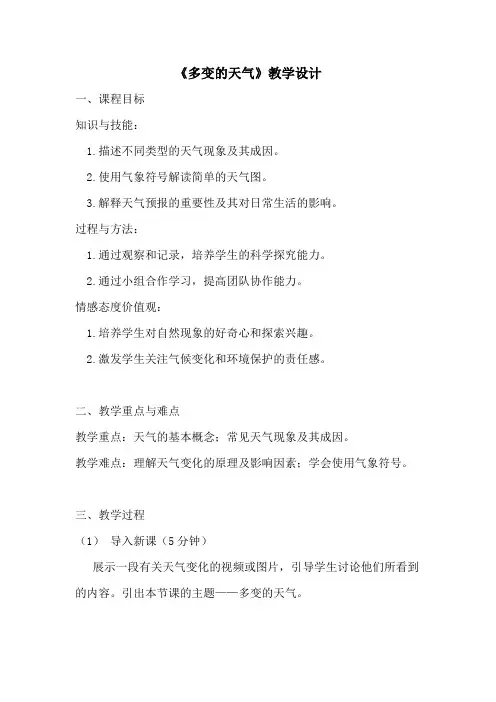 《多变的天气》教学设计

一、课程目标

知识与技能：

1. 描述不同类型的天气现象及其成因。

2. 使用气象符号解读简单的天气图。

3. 解释天气预报的重要性及其对日常生活的影响。

过程与方法：

1. 通过观察和记录，培养学生的科学探究能力。

2. 通过小组合作学习，提高团队协作能力。

情感态度价值观：

1. 培养学生对自然现象的好奇心和探索兴趣。

2. 激发学生关注气候变化和环境保护的责任感。

二、教学重点与难点

教学重点：天气的基本概念；常见天气现象及其成因。

教学难点：理解天气变化的原理及影响因素；学会使用气象符号。

三、教学过程

（1） 导入新课（5 分钟）

展示一段有关天气变化的视频或图片，引导学生讨论他们所看到的内容。引出本节课的主题——多变的天气。